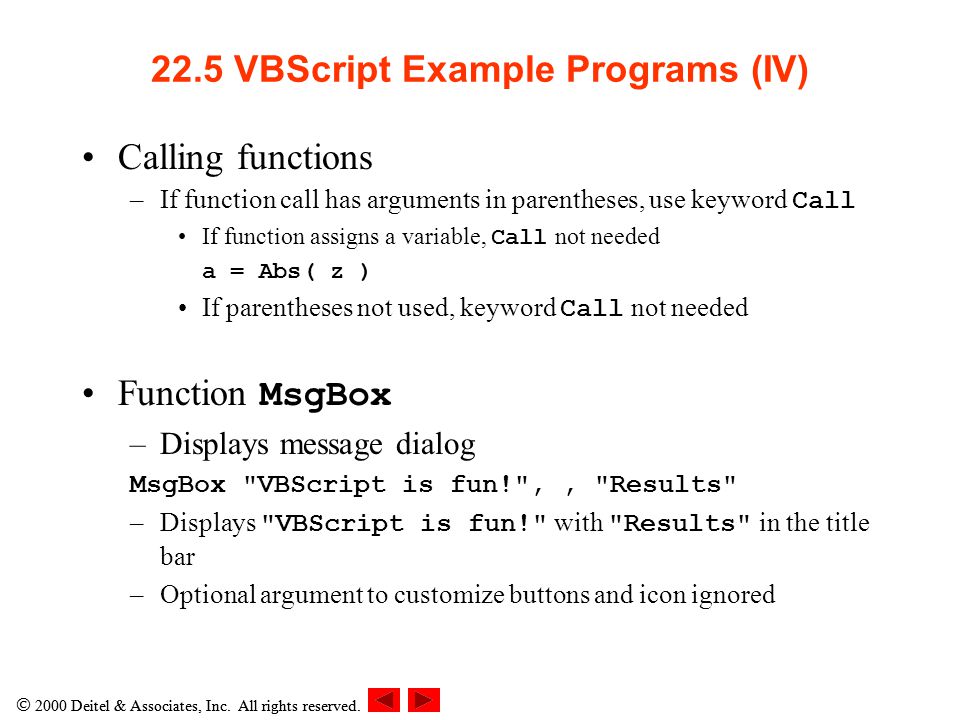 22.5 VBScript Example Programs (IV)

• Calling functions
– If function call has arguments in parentheses, use keyword Call
• If function assigns a variable, Call not needed
a = Abs( z )
• If parentheses not used, keyword Call not needed

• Function MsgBox
– Displays message dialog
MsgBox "VBScript is fun!", , "Results"
– Displays "VBScript is fun!" with "Results" in the title bar
– Optional argument to customize buttons and icon ignored

© 2000 Deitel & Associates, Inc. All rights reserved.